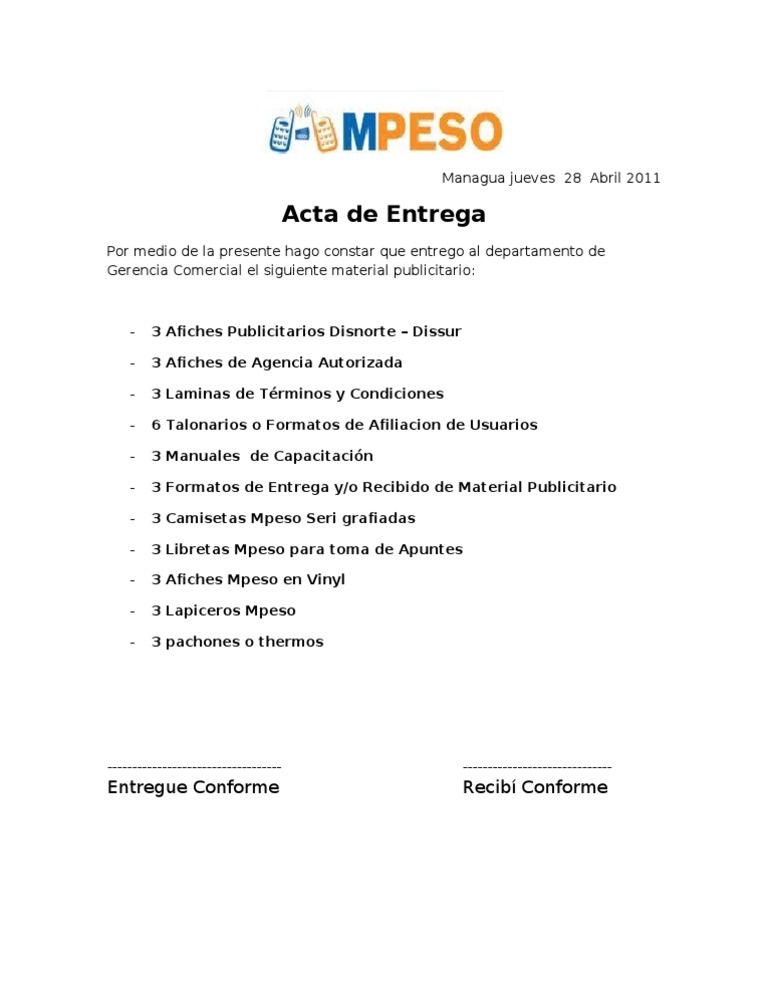 MPESO

Managua jueves 28 Abril 2011

Acta de Entrega

Por medio de la presente hago constar que entrego al departamento de Gerencia Comercial el siguiente material publicitario:

- 3 Afiches Publicitarios Disnorte – Dissur
- 3 Afiches de Agencia Autorizada
- 3 Laminas de Términos y Condiciones
- 6 Talonarios o Formatos de Afiliacion de Usuarios
- 3 Manuales de Capacitación
- 3 Formatos de Entrega y/o Recibido de Material Publicitario
- 3 Camisetas Mpeso Seri grafiadas
- 3 Libretas Mpeso para toma de Apuntes
- 3 Afiches Mpeso en Vinyl
- 3 Lapiceros Mpeso
- 3 pachones o thermos

-----------------------------------
Entregue Conforme

------------------------------
Recibí Conforme